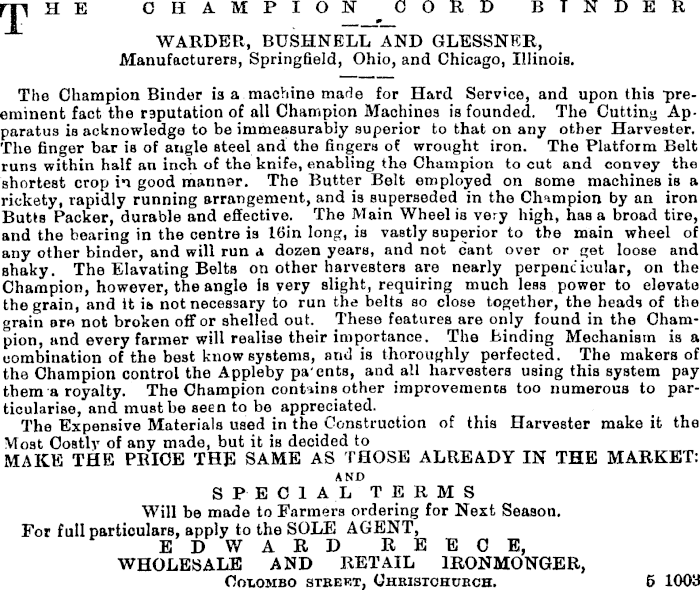 THE CHAMPION CORD BINDER

WARDER, BUSHNELL AND GLESSNER,
Manufacturers, Springfield, Ohio, and Chicago, Illinois.

The Champion Binder is a machine made for Hard Service, and upon this preeminent fact the reputation of all Champion Machines is founded. The Cutting Apparatus is acknowledge to be immeasurably superior to that on any other Harvester. The finger bar is of angle steel and the fingers of wrought iron. The Platform Belt runs within half an inch of the knife, enabling the Champion to cut and convey the shortest crop in good manner. The Butter Belt employed on some machines is a rickety, rapidly running arrangement, and is superseded in the Champion by an iron Butts Packer, durable and effective. The Main Wheel is very high, has a broad tire, and the bearing in the centre is 16in long, is vastly superior to the main wheel of any other binder, and will run a dozen years, and not cant over or get loose and shaky. The Elavating Belts on other harvesters are nearly perpendicular, on the Champion, however, the angle is very slight, requiring much less power to elevate the grain, and it is not necessary to run the belts so close together, the heads of the grain are not broken off or shelled out. These features are only found in the Champion, and every farmer will realise their importance. The Binding Mechanism is a combination of the best know systems, and is thoroughly perfected. The makers of the Champion control the Appleby patents, and all harvesters using this system pay them a royalty. The Champion contains other improvements too numerous to particularise, and must be seen to be appreciated.
The Expensive Materials used in the Construction of this Harvester make it the Most Costly of any made, but it is decided to
MAKE THE PRICE THE SAME AS THOSE ALREADY IN THE MARKET:
AND
SPECIAL TERMS
Will be made to Farmers ordering for Next Season.
For full particulars, apply to the SOLE AGENT,
EDWARD REECE,
WHOLESALE AND RETAIL IRONMONGER,
COLOMBO STREET, CHRISTCHURCH. 5 1003